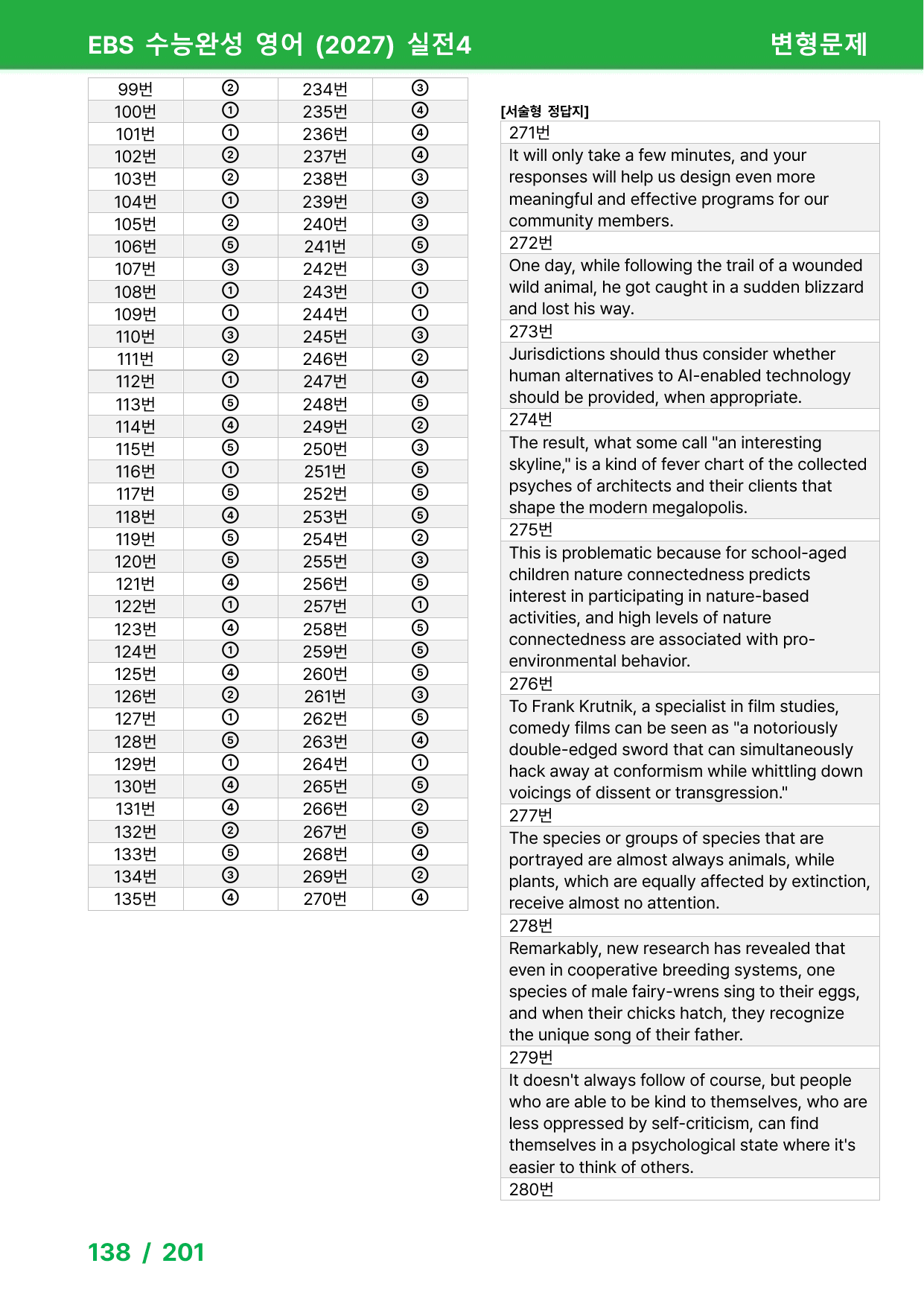 EBS 수능완성 영어 (2027) 실전4 변형문제

| 99번 | ② | 234번 | ③ |
|---|---|---|---|
| 100번 | ① | 235번 | ④ |
| 101번 | ① | 236번 | ④ |
| 102번 | ② | 237번 | ④ |
| 103번 | ② | 238번 | ③ |
| 104번 | ① | 239번 | ③ |
| 105번 | ② | 240번 | ③ |
| 106번 | ⑤ | 241번 | ⑤ |
| 107번 | ③ | 242번 | ③ |
| 108번 | ① | 243번 | ① |
| 109번 | ① | 244번 | ① |
| 110번 | ③ | 245번 | ③ |
| 111번 | ② | 246번 | ② |
| 112번 | ① | 247번 | ④ |
| 113번 | ⑤ | 248번 | ⑤ |
| 114번 | ④ | 249번 | ② |
| 115번 | ⑤ | 250번 | ③ |
| 116번 | ① | 251번 | ⑤ |
| 117번 | ⑤ | 252번 | ⑤ |
| 118번 | ④ | 253번 | ⑤ |
| 119번 | ⑤ | 254번 | ② |
| 120번 | ⑤ | 255번 | ③ |
| 121번 | ④ | 256번 | ⑤ |
| 122번 | ① | 257번 | ① |
| 123번 | ④ | 258번 | ⑤ |
| 124번 | ① | 259번 | ⑤ |
| 125번 | ④ | 260번 | ⑤ |
| 126번 | ② | 261번 | ③ |
| 127번 | ① | 262번 | ⑤ |
| 128번 | ⑤ | 263번 | ④ |
| 129번 | ① | 264번 | ① |
| 130번 | ④ | 265번 | ⑤ |
| 131번 | ④ | 266번 | ② |
| 132번 | ② | 267번 | ⑤ |
| 133번 | ⑤ | 268번 | ④ |
| 134번 | ③ | 269번 | ② |
| 135번 | ④ | 270번 | ④ |

[서술형 정답지]

271번

It will only take a few minutes, and your responses will help us design even more meaningful and effective programs for our community members.

272번

One day, while following the trail of a wounded wild animal, he got caught in a sudden blizzard and lost his way.

273번

Jurisdictions should thus consider whether human alternatives to AI-enabled technology should be provided, when appropriate.

274번

The result, what some call "an interesting skyline," is a kind of fever chart of the collected psyches of architects and their clients that shape the modern megalopolis.

275번

This is problematic because for school-aged children nature connectedness predicts interest in participating in nature-based activities, and high levels of nature connectedness are associated with pro-environmental behavior.

276번

To Frank Krutnik, a specialist in film studies, comedy films can be seen as "a notoriously double-edged sword that can simultaneously hack away at conformism while whittling down voicings of dissent or transgression."

277번

The species or groups of species that are portrayed are almost always animals, while plants, which are equally affected by extinction, receive almost no attention.

278번

Remarkably, new research has revealed that even in cooperative breeding systems, one species of male fairy-wrens sing to their eggs, and when their chicks hatch, they recognize the unique song of their father.

279번

It doesn't always follow of course, but people who are able to be kind to themselves, who are less oppressed by self-criticism, can find themselves in a psychological state where it's easier to think of others.

280번

138 / 201